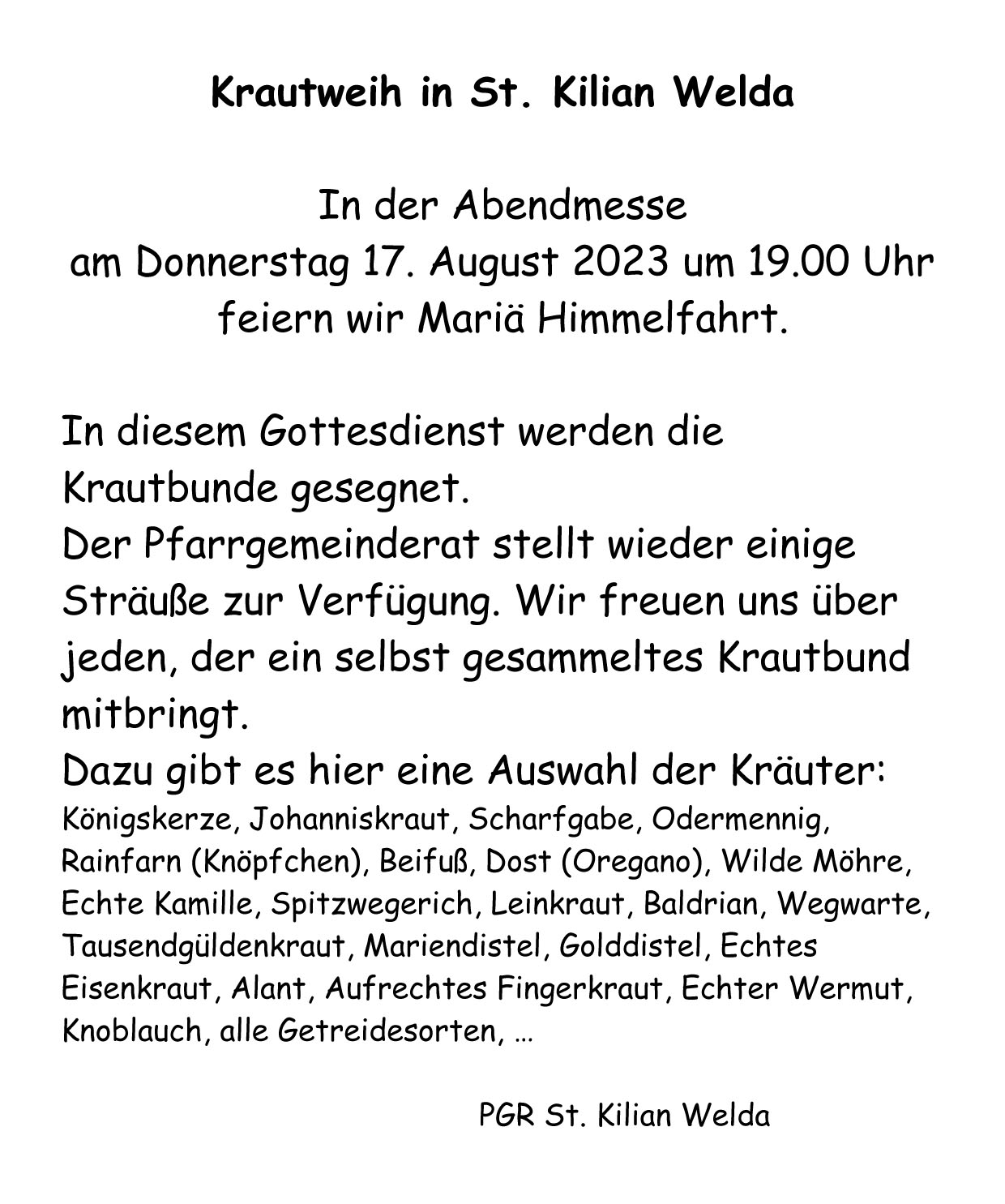 Krautweih in St. Kilian Welda

In der Abendmesse
am Donnerstag 17. August 2023 um 19.00 Uhr
feiern wir Mariä Himmelfahrt.

In diesem Gottesdienst werden die Krautbunde gesegnet.
Der Pfarrgemeinderat stellt wieder einige Sträuße zur Verfügung. Wir freuen uns über jeden, der ein selbst gesammeltes Krautbund mitbringt.
Dazu gibt es hier eine Auswahl der Kräuter:
Königskerze, Johanniskraut, Scharfgabe, Odermennig, Rainfarn (Knöpfchen), Beifuß, Dost (Oregano), Wilde Möhre, Echte Kamille, Spitzwegerich, Leinkraut, Baldrian, Wegwarte, Tausendgüldenkraut, Mariendistel, Golddistel, Echtes Eisenkraut, Alant, Aufrechtes Fingerkraut, Echter Wermut, Knoblauch, alle Getreidesorten, …

PGR St. Kilian Welda